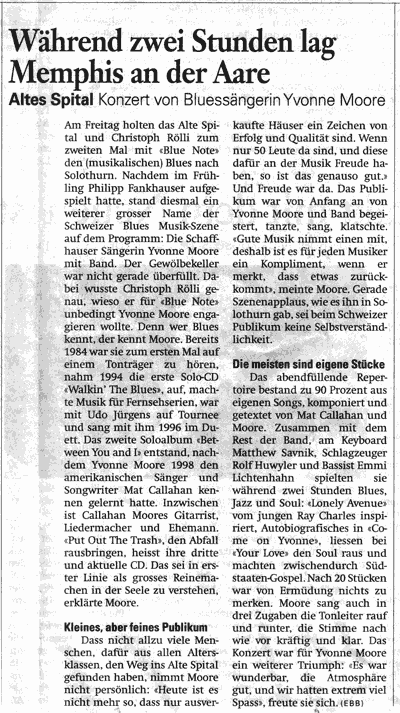 Während zwei Stunden lag Memphis an der Aare

Altes Spital Konzert von Bluessängerin Yvonne Moore

Am Freitag holten das Alte Spital und Christoph Rölli zum zweiten Mal mit «Blue Note» den (musikalischen) Blues nach Solothurn. Nachdem im Frühling Philipp Fankhauser aufgespielt hatte, stand diesmal ein weiterer grosser Name der Schweizer Blues Musik-Szene auf dem Programm: Die Schaffhauser Sängerin Yvonne Moore mit Band. Der Gewölbekeller war nicht gerade überfüllt. Dabei wusste Christoph Rölli genau, wieso er für «Blue Note» unbedingt Yvonne Moore engagieren wollte. Denn wer Blues kennt, der kennt Moore. Bereits 1984 war sie zum ersten Mal auf einem Tonträger zu hören, nahm 1994 die erste Solo-CD «Walkin' The Blues», auf, machte Musik für Fernsehserien, war mit Udo Jürgens auf Tournee und sang mit ihm 1996 im Duett. Das zweite Soloalbum «Between You and I» entstand, nachdem Yvonne Moore 1998 den amerikanischen Sänger und Songwriter Mat Callahan kennen gelernt hatte. Inzwischen ist Callahan Moores Gitarrist, Liedermacher und Ehemann. «Put Out The Trash», den Abfall rausbringen, heisst ihre dritte und aktuelle CD. Das sei in erster Linie als grosses Reinemachen in der Seele zu verstehen, erklärte Moore.

Kleines, aber feines Publikum

Dass nicht allzu viele Menschen, dafür aus allen Altersklassen, den Weg ins Alte Spital gefunden haben, nimmt Moore nicht persönlich: «Heute ist es nicht mehr so, dass nur ausverkaufte Häuser ein Zeichen von Erfolg und Qualität sind. Wenn nur 50 Leute da sind, und diese dafür an der Musik Freude haben, so ist das genauso gut.» Und Freude war da. Das Publikum war von Anfang an von Yvonne Moore und Band begeistert, tanzte, sang, klatschte. «Gute Musik nimmt einen mit, deshalb ist es für jeden Musiker ein Kompliment, wenn er merkt, dass etwas zurückkommt», meinte Moore. Gerade Szenenapplaus, wie es ihn in Solothurn gab, sei beim Schweizer Publikum keine Selbstverständlichkeit.

Die meisten sind eigene Stücke

Das abendfüllende Repertoire bestand zu 90 Prozent aus eigenen Songs, komponiert und getextet von Mat Callahan und Moore. Zusammen mit dem Rest der Band, am Keyboard Matthew Savnik, Schlagzeuger Rolf Huwyler und Bassist Emmi Lichtenhahn spielten sie während zwei Stunden Blues, Jazz und Soul: «Lonely Avenue» vom jungen Ray Charles inspiriert, Autobiografisches in «Come on Yvonne», liessen bei «Your Love» den Soul raus und machten zwischendurch Südstaaten-Gospel. Nach 20 Stücken war von Ermüdung nichts zu merken. Moore sang auch in drei Zugaben die Tonleiter rauf und runter, die Stimme nach wie vor kräftig und klar. Das Konzert war für Yvonne Moore ein weiterer Triumph: «Es war wunderbar, die Atmosphäre gut, und wir hatten extrem viel Spass», freute sie sich. (EBB)